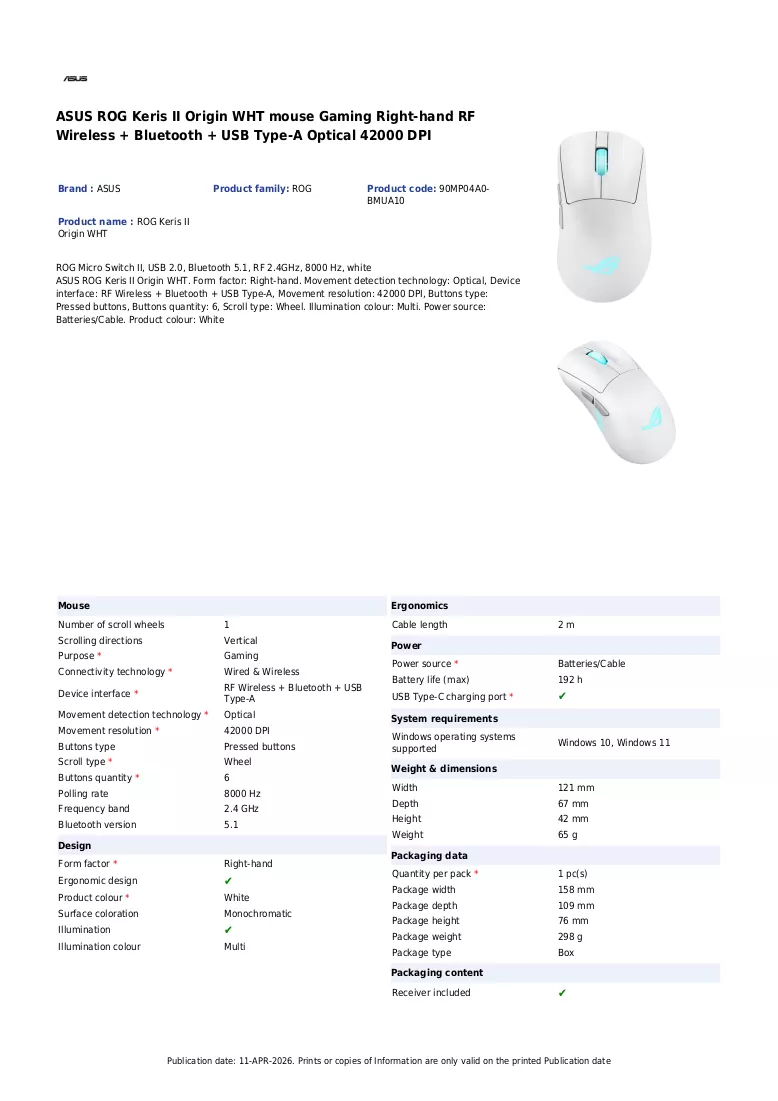 ASUS

ASUS ROG Keris II Origin WHT mouse Gaming Right-hand RF Wireless + Bluetooth + USB Type-A Optical 42000 DPI

Brand : ASUS

Product family: ROG

Product code: 90MP04A0-BMUA10

Product name : ROG Keris II Origin WHT

ROG Micro Switch II, USB 2.0, Bluetooth 5.1, RF 2.4GHz, 8000 Hz, white
ASUS ROG Keris II Origin WHT. Form factor: Right-hand. Movement detection technology: Optical, Device interface: RF Wireless + Bluetooth + USB Type-A, Movement resolution: 42000 DPI, Buttons type: Pressed buttons, Buttons quantity: 6, Scroll type: Wheel. Illumination colour: Multi. Power source: Batteries/Cable. Product colour: White

Mouse
Number of scroll wheels 1
Scrolling directions Vertical
Purpose * Gaming
Connectivity technology * Wired & Wireless
Device interface * RF Wireless + Bluetooth + USB Type-A
Movement detection technology * Optical
Movement resolution * 42000 DPI
Buttons type Pressed buttons
Scroll type * Wheel
Buttons quantity * 6
Polling rate 8000 Hz
Frequency band 2.4 GHz
Bluetooth version 5.1

Design
Form factor * Right-hand
Ergonomic design ✔
Product colour * White
Surface coloration Monochromatic
Illumination ✔
Illumination colour Multi

Ergonomics
Cable length 2 m

Power
Power source * Batteries/Cable
Battery life (max) 192 h
USB Type-C charging port * ✔

System requirements
Windows operating systems supported Windows 10, Windows 11

Weight & dimensions
Width 121 mm
Depth 67 mm
Height 42 mm
Weight 65 g

Packaging data
Quantity per pack * 1 pc(s)
Package width 158 mm
Package depth 109 mm
Package height 76 mm
Package weight 298 g
Package type Box

Packaging content
Receiver included ✔

Publication date: 11-APR-2026. Prints or copies of Information are only valid on the printed Publication date